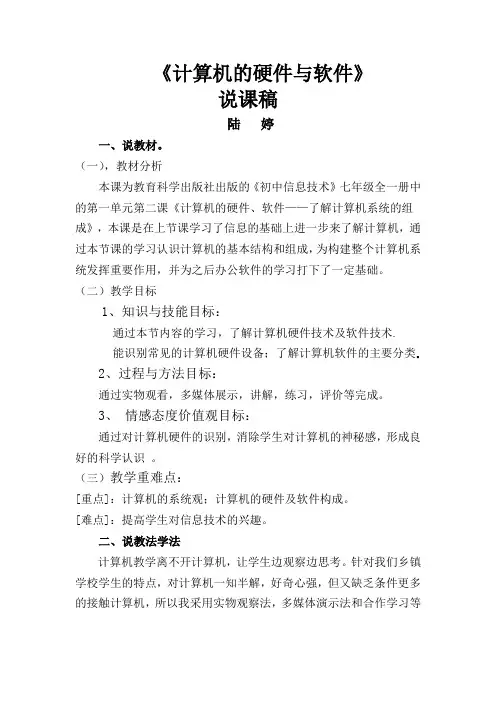 《计算机的硬件与软件》
说课稿
陆 婷

一、说教材。

（一），教材分析

本课为教育科学出版社出版的《初中信息技术》七年级全一册中的第一单元第二课《计算机的硬件、软件——了解计算机系统的组成》，本课是在上节课学习了信息的基础上进一步来了解计算机，通过本节课的学习认识计算机的基本结构和组成，为构建整个计算机系统发挥重要作用，并为之后办公软件的学习打下了一定基础。

（二）教学目标

1、知识与技能目标：

通过本节内容的学习，了解计算机硬件技术及软件技术.

能识别常见的计算机硬件设备；了解计算机软件的主要分类。

2、过程与方法目标：

通过实物观看，多媒体展示，讲解，练习，评价等完成。

3、 情感态度价值观目标：

通过对计算机硬件的识别，消除学生对计算机的神秘感，形成良好的科学认识 。

（三）教学重难点：

[重点]：计算机的系统观；计算机的硬件及软件构成。

[难点]：提高学生对信息技术的兴趣。

二、说教法学法

计算机教学离不开计算机，让学生边观察边思考。针对我们乡镇学校学生的特点，对计算机一知半解，好奇心强，但又缺乏条件更多的接触计算机，所以我采用实物观察法，多媒体演示法和合作学习等